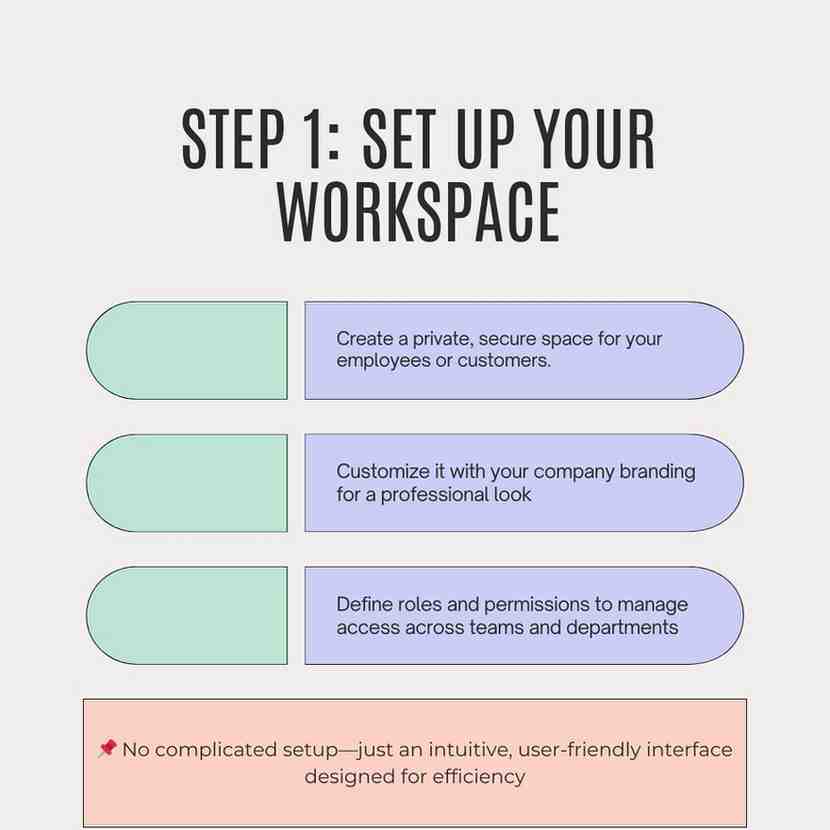 STEP 1: SET UP YOUR WORKSPACE

Create a private, secure space for your employees or customers.

Customize it with your company branding for a professional look

Define roles and permissions to manage access across teams and departments

📌 No complicated setup—just an intuitive, user-friendly interface designed for efficiency